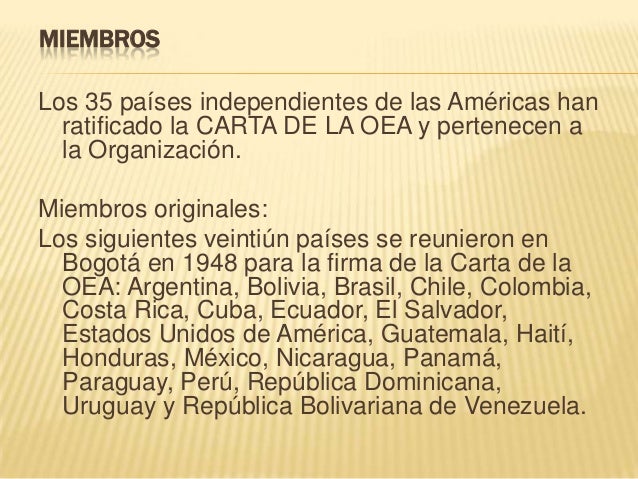 MIEMBROS

Los 35 países independientes de las Américas han ratificado la CARTA DE LA OEA y pertenecen a la Organización.

Miembros originales:

Los siguientes veintiún países se reunieron en Bogotá en 1948 para la firma de la Carta de la OEA: Argentina, Bolivia, Brasil, Chile, Colombia, Costa Rica, Cuba, Ecuador, El Salvador, Estados Unidos de América, Guatemala, Haití, Honduras, México, Nicaragua, Panamá, Paraguay, Perú, República Dominicana, Uruguay y República Bolivariana de Venezuela.